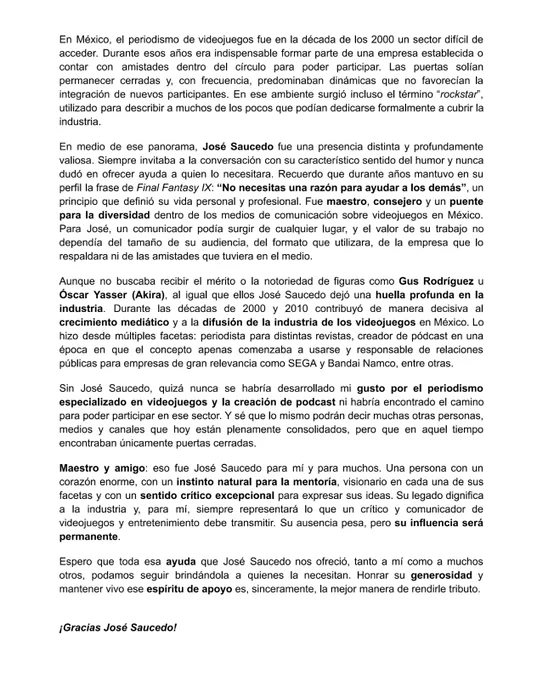 En México, el periodismo de videojuegos fue en la década de los 2000 un sector difícil de acceder. Durante esos años era indispensable formar parte de una empresa establecida o contar con amistades dentro del círculo para poder participar. Las puertas solían permanecer cerradas y, con frecuencia, predominaban dinámicas que no favorecían la integración de nuevos participantes. En ese ambiente surgió incluso el término "rockstar", utilizado para describir a muchos de los pocos que podían dedicarse formalmente a cubrir la industria.

En medio de ese panorama, José Saucedo fue una presencia distinta y profundamente valiosa. Siempre invitaba a la conversación con su característico sentido del humor y nunca dudó en ofrecer ayuda a quien lo necesitara. Recuerdo que durante años mantuvo en su perfil la frase de Final Fantasy IX: "No necesitas una razón para ayudar a los demás", un principio que definió su vida personal y profesional. Fue maestro, consejero y un puente para la diversidad dentro de los medios de comunicación sobre videojuegos en México. Para José, un comunicador podía surgir de cualquier lugar, y el valor de su trabajo no dependía del tamaño de su audiencia, del formato que utilizara, de la empresa que lo respaldara ni de las amistades que tuviera en el medio.

Aunque no buscaba recibir el mérito o la notoriedad de figuras como Gus Rodríguez u Óscar Yasser (Akira), al igual que ellos José Saucedo dejó una huella profunda en la industria. Durante las décadas de 2000 y 2010 contribuyó de manera decisiva al crecimiento mediático y a la difusión de la industria de los videojuegos en México. Lo hizo desde múltiples facetas: periodista para distintas revistas, creador de pódcast en una época en que el concepto apenas comenzaba a usarse y responsable de relaciones públicas para empresas de gran relevancia como SEGA y Bandai Namco, entre otras.

Sin José Saucedo, quizá nunca se habría desarrollado mi gusto por el periodismo especializado en videojuegos y la creación de podcast ni habría encontrado el camino para poder participar en ese sector. Y sé que lo mismo podrán decir muchas otras personas, medios y canales que hoy están plenamente consolidados, pero que en aquel tiempo encontraban únicamente puertas cerradas.

Maestro y amigo: eso fue José Saucedo para mí y para muchos. Una persona con un corazón enorme, con un instinto natural para la mentoría, visionario en cada una de sus facetas y con un sentido crítico excepcional para expresar sus ideas. Su legado dignifica a la industria y, para mí, siempre representará lo que un crítico y comunicador de videojuegos y entretenimiento debe transmitir. Su ausencia pesa, pero su influencia será permanente.

Espero que toda esa ayuda que José Saucedo nos ofreció, tanto a mí como a muchos otros, podamos seguir brindándola a quienes la necesitan. Honrar su generosidad y mantener vivo ese espíritu de apoyo es, sinceramente, la mejor manera de rendirle tributo.

¡Gracias José Saucedo!